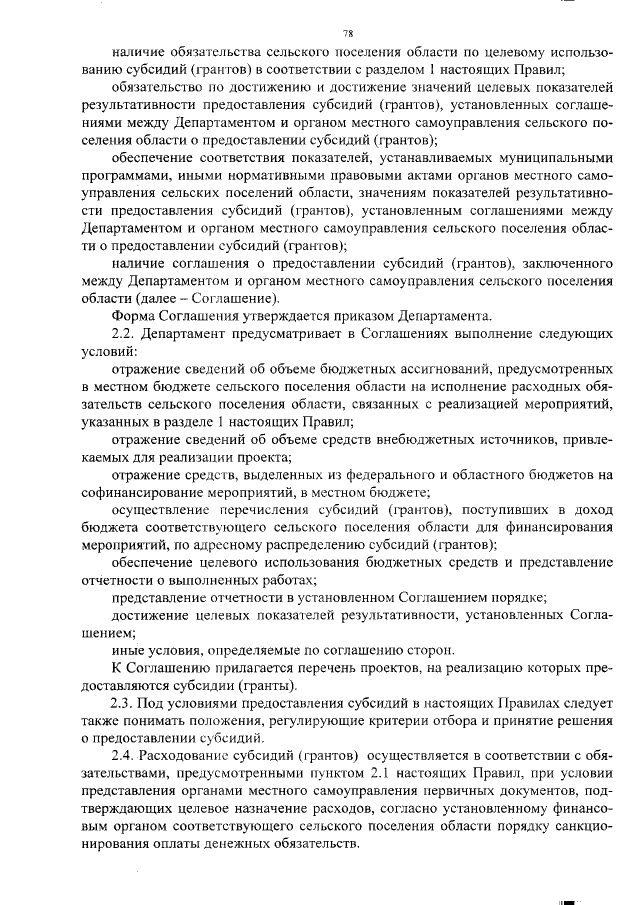 78

наличие обязательства сельского поселения области по целевому использованию субсидий (грантов) в соответствии с разделом 1 настоящих Правил;

обязательство по достижению и достижение значений целевых показателей результативности предоставления субсидий (грантов), установленных соглашениями между Департаментом и органом местного самоуправления сельского поселения области о предоставлении субсидий (грантов);

обеспечение соответствия показателей, устанавливаемых муниципальными программами, иными нормативными правовыми актами органов местного самоуправления сельских поселений области, значениям показателей результативности предоставления субсидий (грантов), установленным соглашениями между Департаментом и органом местного самоуправления сельского поселения области о предоставлении субсидий (грантов);

наличие соглашения о предоставлении субсидий (грантов), заключенного между Департаментом и органом местного самоуправления сельского поселения области (далее – Соглашение).

Форма Соглашения утверждается приказом Департамента.

2.2. Департамент предусматривает в Соглашениях выполнение следующих условий:

отражение сведений об объеме бюджетных ассигнований, предусмотренных в местном бюджете сельского поселения области на исполнение расходных обязательств сельского поселения области, связанных с реализацией мероприятий, указанных в разделе 1 настоящих Правил;

отражение сведений об объеме средств внебюджетных источников, привлекаемых для реализации проекта;

отражение средств, выделенных из федерального и областного бюджетов на софинансирование мероприятий, в местном бюджете;

осуществление перечисления субсидий (грантов), поступивших в доход бюджета соответствующего сельского поселения области для финансирования мероприятий, по адресному распределению субсидий (грантов);

обеспечение целевого использования бюджетных средств и представление отчетности о выполненных работах;

представление отчетности в установленном Соглашением порядке;

достижение целевых показателей результативности, установленных Соглашением;

иные условия, определяемые по соглашению сторон.

К Соглашению прилагается перечень проектов, на реализацию которых предоставляются субсидии (гранты).

2.3. Под условиями предоставления субсидий в настоящих Правилах следует также понимать положения, регулирующие критерии отбора и принятие решения о предоставлении субсидий.

2.4. Расходование субсидий (грантов) осуществляется в соответствии с обязательствами, предусмотренными пунктом 2.1 настоящих Правил, при условии представления органами местного самоуправления первичных документов, подтверждающих целевое назначение расходов, согласно установленному финансовым органом соответствующего сельского поселения области порядку санкционирования оплаты денежных обязательств.